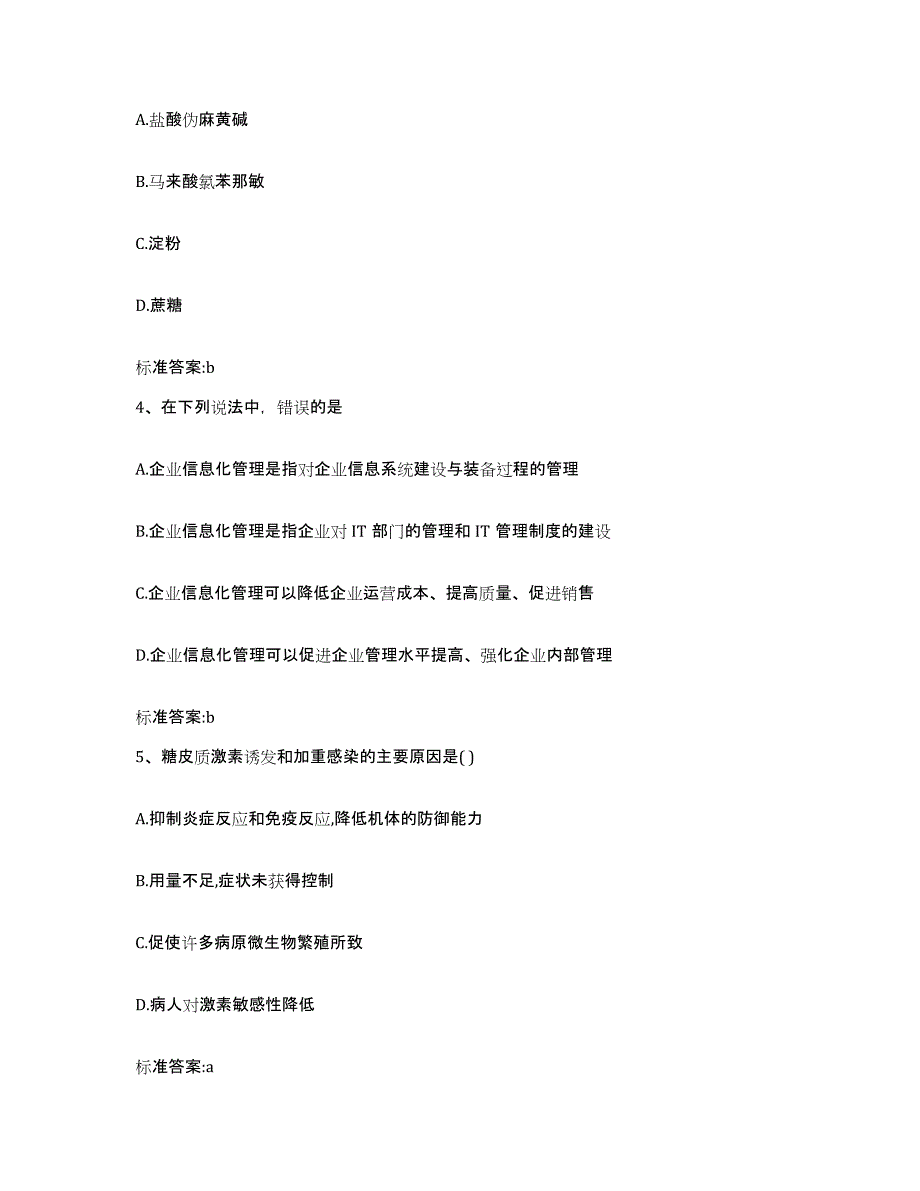 A.盐酸伪麻黄碱

B.马来酸氯苯那敏

C.淀粉

D.蔗糖

标准答案:b

4、在下列说法中，错误的是

A.企业信息化管理是指对企业信息系统建设与装备过程的管理

B.企业信息化管理是指企业对 IT 部门的管理和 IT 管理制度的建设

C.企业信息化管理可以降低企业运营成本、提高质量、促进销售

D.企业信息化管理可以促进企业管理水平提高、强化企业内部管理

标准答案:b

5、糖皮质激素诱发和加重感染的主要原因是( )

A.抑制炎症反应和免疫反应,降低机体的防御能力

B.用量不足,症状未获得控制

C.促使许多病原微生物繁殖所致

D.病人对激素敏感性降低

标准答案:a